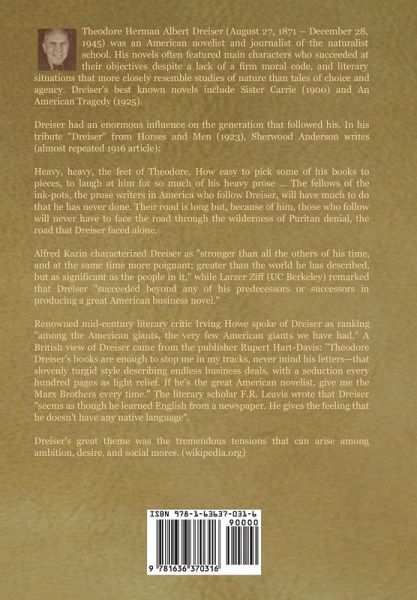 Theodore Herman Albert Dreiser (August 27, 1871 – December 28, 1945) was an American novelist and journalist of the naturalist school. His novels often featured main characters who succeeded at their objectives despite a lack of a firm moral code, and literary situations that more closely resemble studies of nature than tales of choice and agency. Dreiser's best known novels include Sister Carrie (1900) and An American Tragedy (1925).

Dreiser had an enormous influence on the generation that followed his. In his tribute "Dreiser" from Horses and Men (1923), Sherwood Anderson writes (almost repeated 1916 article):

Heavy, heavy, the feet of Theodore. How easy to pick some of his books to pieces, to laugh at him for so much of his heavy prose ... The fellows of the ink-pots, the prose writers in America who follow Dreiser, will have much to do that he has never done. Their road is long but, because of him, those who follow will never have to face the road through the wilderness of Puritan denial, the road that Dreiser faced alone.

Alfred Kazin characterized Dreiser as "stronger than all the others of his time, and at the same time more poignant; greater than the world he has described, but as significant as the people in it," while Larzer Ziff (UC Berkeley) remarked that Dreiser "succeeded beyond any of his predecessors or successors in producing a great American business novel."

Renowned mid-century literary critic Irving Howe spoke of Dreiser as ranking "among the American giants, the very few American giants we have had." A British view of Dreiser came from the publisher Rupert Hart-Davis: "Theodore Dreiser's books are enough to stop me in my tracks, never mind his letters—that slovenly turgid style describing endless business deals, with a seduction every hundred pages as light relief. If he's the great American novelist, give me the Marx Brothers every time." The literary scholar F.R. Leavis wrote that Dreiser "seems as though he learned English from a newspaper. He gives the feeling that he doesn't have any native language".

Dreiser's great theme was the tremendous tensions that can arise among ambition, desire, and social mores. (wikipedia.org)

ISBN 978-1-63637-031-6
90000
9 781636 370316